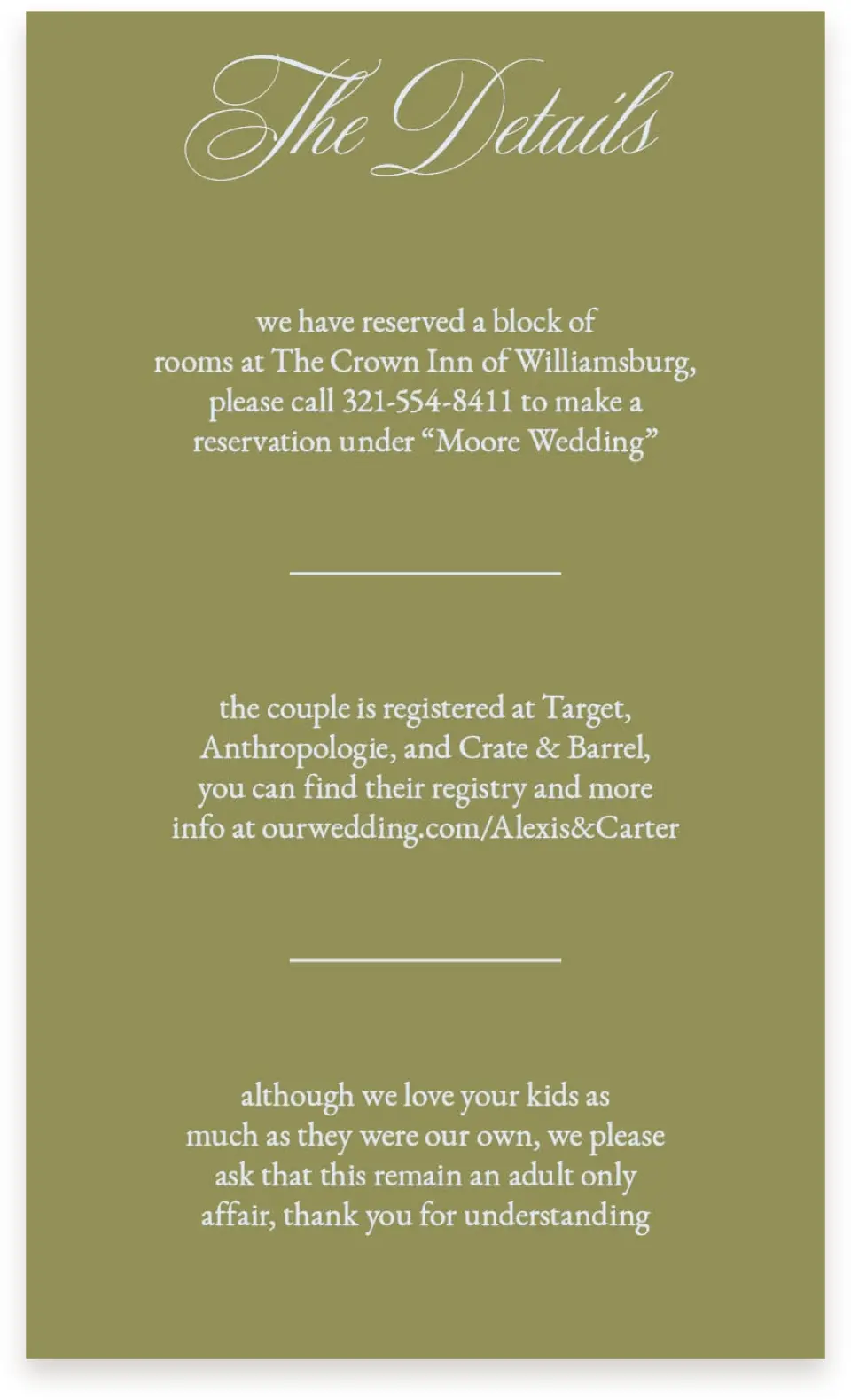 The Details

we have reserved a block of rooms at The Crown Inn of Williamsburg, please call 321-554-8411 to make a reservation under “Moore Wedding”

the couple is registered at Target, Anthropologie, and Crate & Barrel, you can find their registry and more info at ourwedding.com/Alexis&Carter

although we love your kids as much as they were our own, we please ask that this remain an adult only affair, thank you for understanding